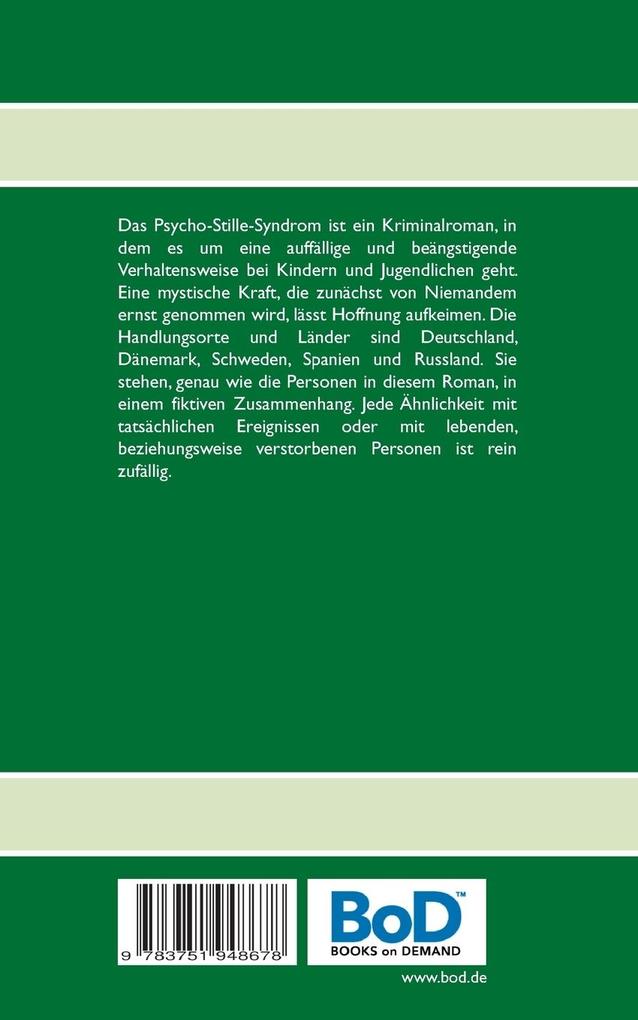 Das Psycho-Stille-Syndrom ist ein Kriminalroman, in dem es um eine auffällige und beängstigende Verhaltensweise bei Kindern und Jugendlichen geht. Eine mystische Kraft, die zunächst von Niemandem ernst genommen wird, lässt Hoffnung aufkeimen. Die Handlungsorte und Länder sind Deutschland, Dänemark, Schweden, Spanien und Russland. Sie stehen, genau wie die Personen in diesem Roman, in einem fiktiven Zusammenhang. Jede Ähnlichkeit mit tatsächlichen Ereignissen oder mit lebenden, beziehungsweise verstorbenen Personen ist rein zufällig.

9 783751 948678

BoD™
BOOKS on DEMAND

www.bod.de